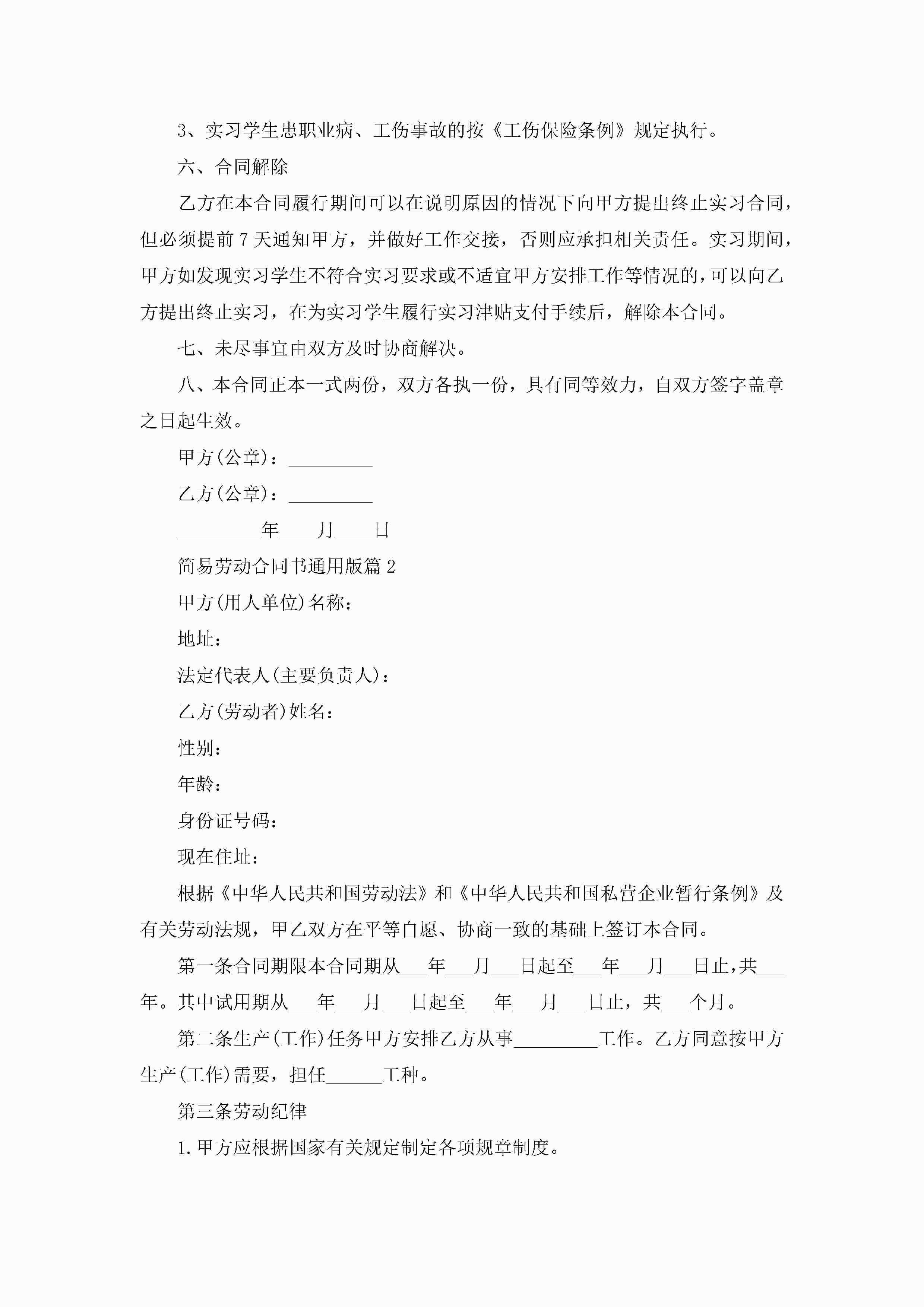 3、实习学生患职业病、工伤事故的按《工伤保险条例》规定执行。

六、合同解除

乙方在本合同履行期间可以在说明原因的情况下向甲方提出终止实习合同，但必须提前7天通知甲方，并做好工作交接，否则应承担相关责任。实习期间，甲方如发现实习学生不符合实习要求或不适宜甲方安排工作等情况的，可以向乙方提出终止实习，在为实习学生履行实习津贴支付手续后，解除本合同。

七、未尽事宜由双方及时协商解决。

八、本合同正本一式两份，双方各执一份，具有同等效力，自双方签字盖章之日起生效。

甲方(公章)：_________

乙方(公章)：_________

_________年____月____日

简易劳动合同书通用版篇2

甲方(用人单位)名称：

地址：

法定代表人(主要负责人)：

乙方(劳动者)姓名：

性别：

年龄：

身份证号码：

现在住址：

根据《中华人民共和国劳动法》和《中华人民共和国私营企业暂行条例》及有关劳动法规，甲乙双方在平等自愿、协商一致的基础上签订本合同。

第一条合同期限本合同期从___年___月___日起至___年___月___日止，共___年。其中试用期从___年___月___日起至___年___月___日止，共___个月。

第二条生产(工作)任务甲方安排乙方从事_________工作。乙方同意按甲方生产(工作)需要，担任______工种。

第三条劳动纪律

1.甲方应根据国家有关规定制定各项规章制度。